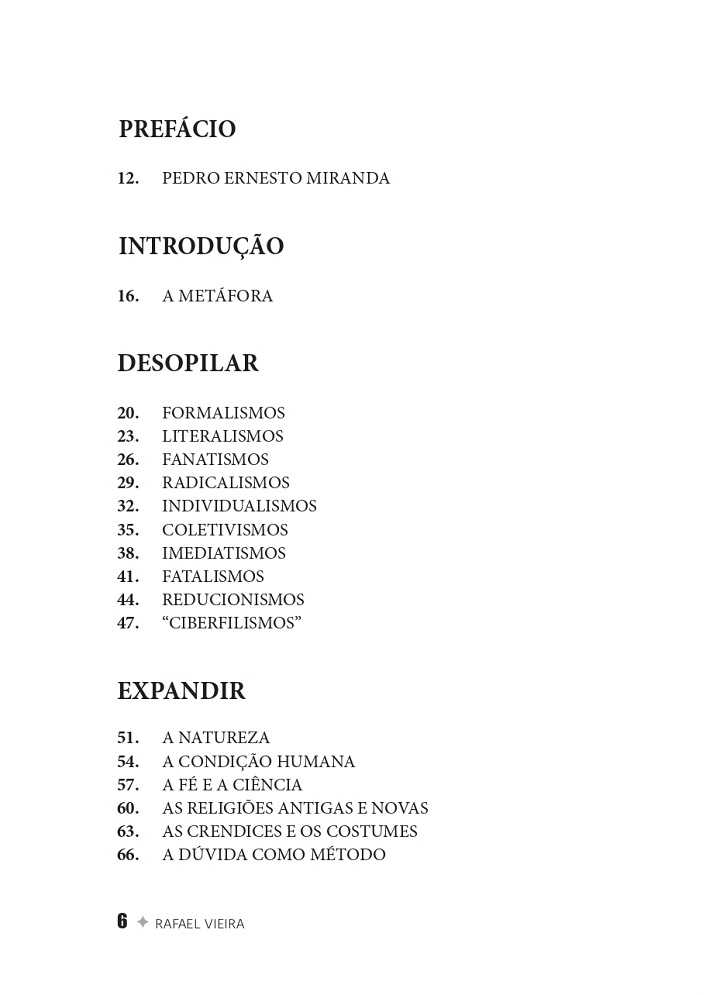 PREFÁCIO

12. PEDRO ERNESTO MIRANDA

INTRODUÇÃO

16. A METÁFORA

DESOPILAR

20. FORMALISMOS
23. LITERALISMOS
26. FANATISMOS
29. RADICALISMOS
32. INDIVIDUALISMOS
35. COLETIVISMOS
38. IMEDIATISMOS
41. FATALISMOS
44. REDUCIONISMOS
47. “CIBERFILISMOS”

EXPANDIR

51. A NATUREZA
54. A CONDIÇÃO HUMANA
57. A FÉ E A CIÊNCIA
60. AS RELIGIÕES ANTIGAS E NOVAS
63. AS CRENDICES E OS COSTUMES
66. A DÚVIDA COMO MÉTODO

6 ✦ RAFAEL VIEIRA